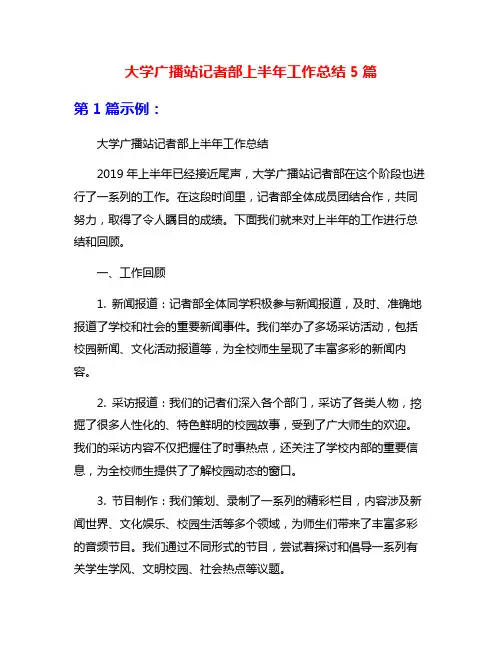 大学广播站记者部上半年工作总结 5 篇

第 1 篇示例：

大学广播站记者部上半年工作总结

2019 年上半年已经接近尾声，大学广播站记者部在这个阶段也进行了一系列的工作。在这段时间里，记者部全体成员团结合作，共同努力，取得了令人瞩目的成绩。下面我们就来对上半年的工作进行总结和回顾。

一、工作回顾

1. 新闻报道：记者部全体同学积极参与新闻报道，及时、准确地报道了学校和社会的重要新闻事件。我们举办了多场采访活动，包括校园新闻、文化活动报道等，为全校师生呈现了丰富多彩的新闻内容。

2. 采访报道：我们的记者们深入各个部门，采访了各类人物，挖掘了很多人性化的、特色鲜明的校园故事，受到了广大师生的欢迎。我们的采访内容不仅把握住了时事热点，还关注了学校内部的重要信息，为全校师生提供了了解校园动态的窗口。

3. 节目制作：我们策划、录制了一系列的精彩栏目，内容涉及新闻世界、文化娱乐、校园生活等多个领域，为师生们带来了丰富多彩的音频节目。我们通过不同形式的节目，尝试着探讨和倡导一系列有关学生学风、文明校园、社会热点等议题。